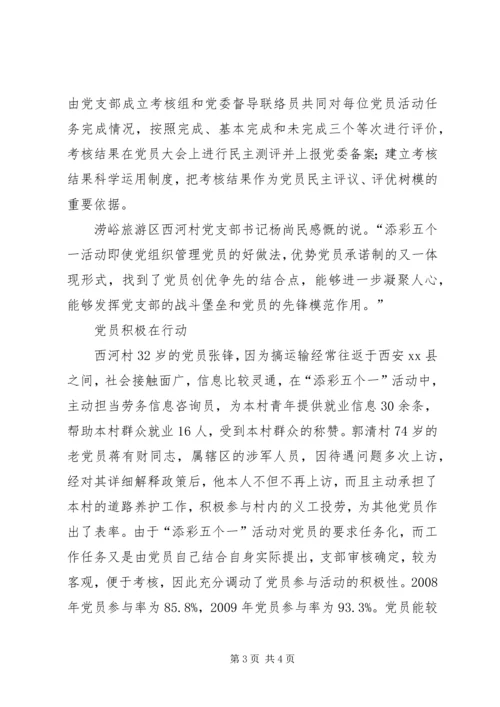 由党支部成立考核组和党委督导联络员共同对每位党员活动任务完成情况，按照完成、基本完成和未完成三个等次进行评价，考核结果在党员大会上进行民主测评并上报党委备案；建立考核结果科学运用制度，把考核结果作为党员民主评议、评优树模的重要依据。

涝峪旅游区西河村党支部书记杨尚民感慨的说。“添彩五个一活动即使党组织管理党员的好做法，优势党员承诺制的又一体现形式，找到了党员创优争先的结合点，能够进一步凝聚人心，能够发挥党支部的战斗堡垒和党员的先锋模范作用。”

党员积极在行动

西河村32岁的党员张锋，因为搞运输经常往返于西安xx县之间，社会接触面广，信息比较灵通，在“添彩五个一”活动中，主动担当劳务信息咨询员，为本村青年提供就业信息30余条，帮助本村群众就业16人，受到本村群众的称赞。郭清村74岁的老党员蒋有财同志，属辖区的涉军人员，因待遇问题多次上访，经对其详细解释政策后，他本人不但不再上访，而且主动承担了本村的道路养护工作，积极参与村内的义工投劳，为其他党员作出了表率。由于“添彩五个一”活动对党员的要求任务化，而工作任务又是由党员自己结合自身实际提出，支部审核确定，较为客观，便于考核，因此充分调动了党员参与活动的积极性。2008年党员参与率为85.8%，2009年党员参与率为93.3%。党员能较

第3页 共4页